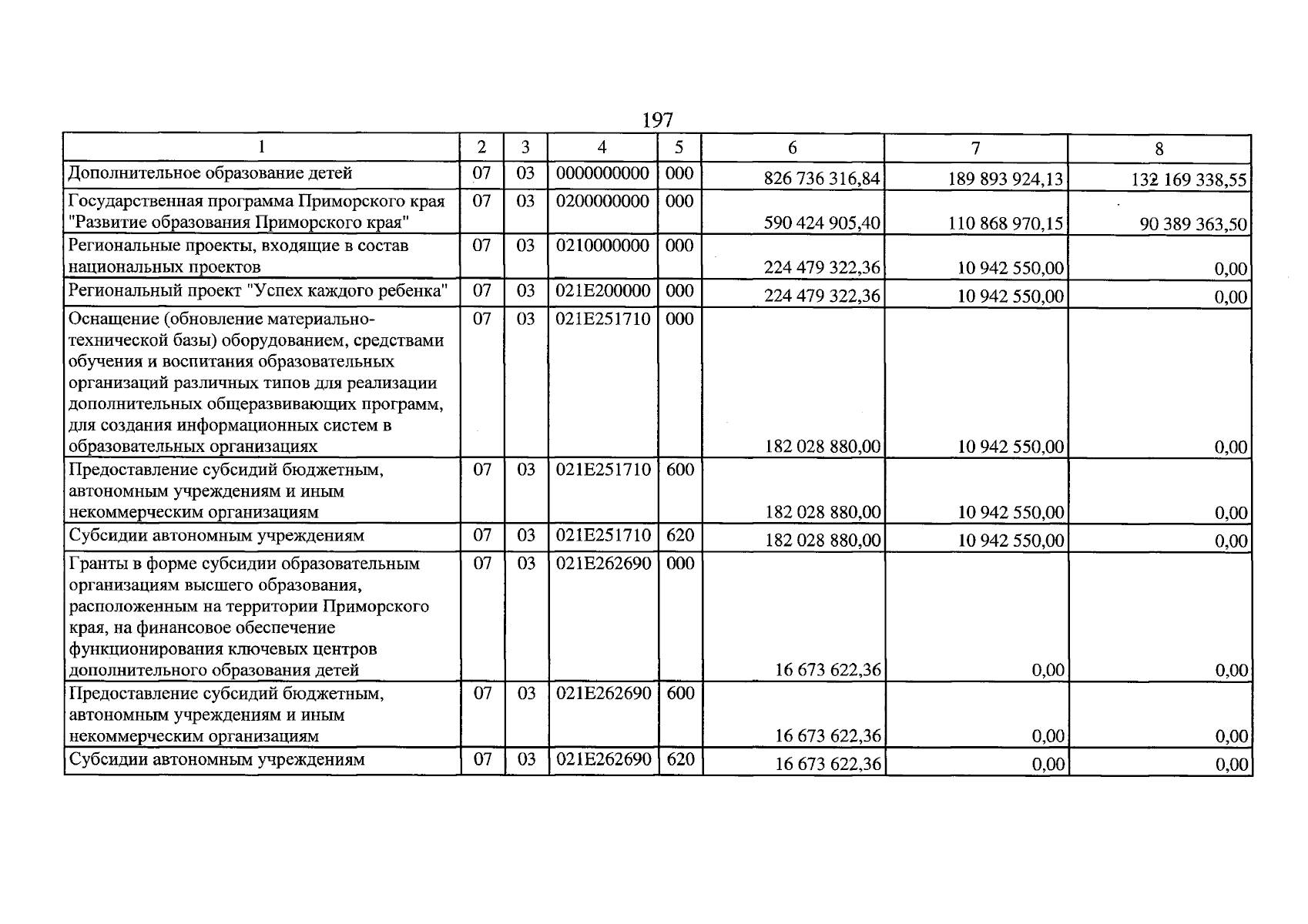 197

| 1 | 2 | 3 | 4 | 5 | 6 | 7 | 8 |
|---|---|---|---|---|---|---|---|
| Дополнительное образование детей | 07 | 03 | 0000000000 | 000 | 826 736 316,84 | 189 893 924,13 | 132 169 338,55 |
| Государственная программа Приморского края "Развитие образования Приморского края" | 07 | 03 | 0200000000 | 000 | 590 424 905,40 | 110 868 970,15 | 90 389 363,50 |
| Региональные проекты, входящие в состав национальных проектов | 07 | 03 | 0210000000 | 000 | 224 479 322,36 | 10 942 550,00 | 0,00 |
| Региональный проект "Успех каждого ребенка" | 07 | 03 | 021E200000 | 000 | 224 479 322,36 | 10 942 550,00 | 0,00 |
| Оснащение (обновление материально-технической базы) оборудованием, средствами обучения и воспитания образовательных организаций различных типов для реализации дополнительных общеразвивающих программ, для создания информационных систем в образовательных организациях | 07 | 03 | 021E251710 | 000 | 182 028 880,00 | 10 942 550,00 | 0,00 |
| Предоставление субсидий бюджетным, автономным учреждениям и иным некоммерческим организациям | 07 | 03 | 021E251710 | 600 | 182 028 880,00 | 10 942 550,00 | 0,00 |
| Субсидии автономным учреждениям | 07 | 03 | 021E251710 | 620 | 182 028 880,00 | 10 942 550,00 | 0,00 |
| Гранты в форме субсидии образовательным организациям высшего образования, расположенным на территории Приморского края, на финансовое обеспечение функционирования ключевых центров дополнительного образования детей | 07 | 03 | 021E262690 | 000 | 16 673 622,36 | 0,00 | 0,00 |
| Предоставление субсидий бюджетным, автономным учреждениям и иным некоммерческим организациям | 07 | 03 | 021E262690 | 600 | 16 673 622,36 | 0,00 | 0,00 |
| Субсидии автономным учреждениям | 07 | 03 | 021E262690 | 620 | 16 673 622,36 | 0,00 | 0,00 |